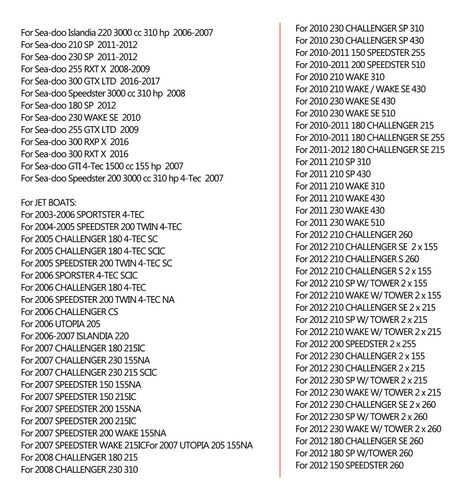 For Sea-doo Islandia 220 3000 cc 310 hp 2006-2007
For Sea-doo 210 SP 2011-2012
For Sea-doo 230 SP 2011-2012
For Sea-doo 255 RXT X 2008-2009
For Sea-doo 300 GTX LTD 2016-2017
For Sea-doo Speedster 3000 cc 310 hp 2008
For Sea-doo 180 SP 2012
For Sea-doo 230 WAKE SE 2010
For Sea-doo 255 GTX LTD 2009
For Sea-doo 300 RXP X 2016
For Sea-doo 300 RXT X 2016
For Sea-doo GTI 4-Tec 1500 cc 155 hp 2007
For Sea-doo Speedster 200 3000 cc 310 hp 4-Tec 2007

For JET BOATS:
For 2003-2006 SPORTSTER 4-TEC
For 2004-2005 SPEEDSTER 200 TWIN 4-TEC
For 2005 CHALLENGER 180 4-TEC SC
For 2005 CHALLENGER 180 4-TEC SCIC
For 2005 SPEEDSTER 200 TWIN 4-TEC SC
For 2006 SPORSTER 4-TEC SCIC
For 2006 CHALLENGER 180 4-TEC
For 2006 SPEEDSTER 200 TWIN 4-TEC NA
For 2006 CHALLENGER CS
For 2006 UTOPIA 205
For 2006-2007 ISLANDIA 220
For 2007 CHALLENGER 180 215IC
For 2007 CHALLENGER 230 155NA
For 2007 CHALLENGER 230 215 SCIC
For 2007 SPEEDSTER 150 155NA
For 2007 SPEEDSTER 150 215IC
For 2007 SPEEDSTER 200 155NA
For 2007 SPEEDSTER 200 215IC
For 2007 SPEEDSTER 200 WAKE 155NA
For 2007 SPEEDSTER WAKE 215ICFor 2007 UTOPIA 205 155NA
For 2008 CHALLENGER 180 215
For 2008 CHALLENGER 230 310

For 2010 230 CHALLENGER SP 310
For 2010 230 CHALLENGER SP 430
For 2010-2011 150 SPEEDSTER 255
For 2010-2011 200 SPEEDSTER 510
For 2010 210 WAKE 310
For 2010 210 WAKE / WAKE SE 430
For 2010 230 WAKE SE 430
For 2010 230 WAKE SE 510
For 2010-2011 180 CHALLENGER 215
For 2010-2011 180 CHALLENGER SE 255
For 2011-2012 180 CHALLENGER SE 215
For 2011 210 SP 310
For 2011 210 SP 430
For 2011 210 WAKE 310
For 2011 210 WAKE 430
For 2011 230 WAKE 430
For 2011 230 WAKE 510
For 2012 210 CHALLENGER 260
For 2012 210 CHALLENGER SE 2 x 155
For 2012 210 CHALLENGER S 260
For 2012 210 CHALLENGER S 2 x 155
For 2012 210 SP W/ TOWER 2 x 155
For 2012 210 WAKE W/ TOWER 2 x 155
For 2012 210 CHALLENGER SE 2 x 215
For 2012 210 SP W/ TOWER 2 x 215
For 2012 210 WAKE W/ TOWER 2 x 215
For 2012 200 SPEEDSTER 2 x 255
For 2012 230 CHALLENGER 2 x 155
For 2012 230 CHALLENGER 2 x 215
For 2012 230 SP W/ TOWER 2 x 215
For 2012 230 WAKE W/ TOWER 2 x 215
For 2012 230 CHALLENGER SE 2 x 260
For 2012 230 SP W/ TOWER 2 x 260
For 2012 230 WAKE W/ TOWER 2 x 260
For 2012 180 CHALLENGER SE 260
For 2012 180 SP W/TOWER 260
For 2012 150 SPEEDSTER 260